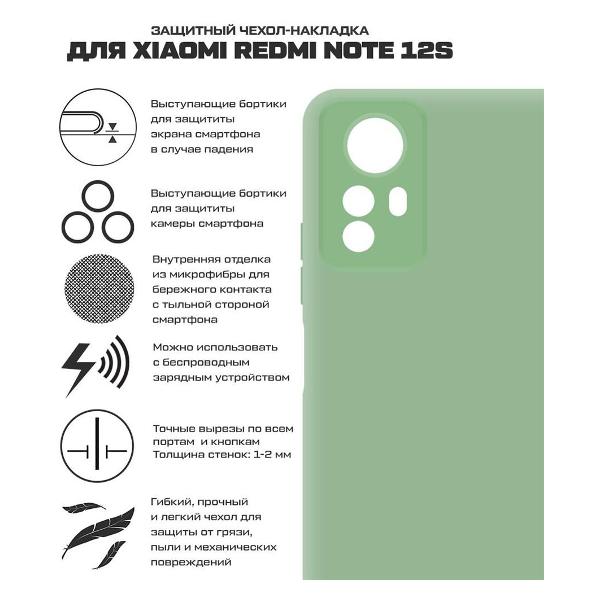 ЗАЩИТНЫЙ ЧЕХОЛ-НАКЛАДКА
ДЛЯ XIAOMI REDMI NOTE 12S

Выступающие бортики для защититы экрана смартфона в случае падения

Выступающие бортики для защититы камеры смартфона

Внутренняя отделка из микрофибры для бережного контакта с тыльной стороной смартфона

Можно использовать с беспроводным зарядным устройством

Точные вырезы по всем портам и кнопкам
Толщина стенок: 1-2 мм

Гибкий, прочный и легкий чехол для защиты от грязи, пыли и механических повреждений